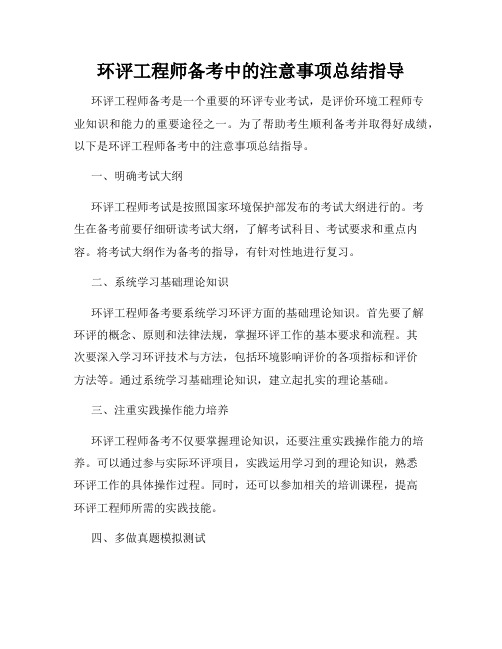 环评工程师备考中的注意事项总结指导

环评工程师备考是一个重要的环评专业考试，是评价环境工程师专业知识和能力的重要途径之一。为了帮助考生顺利备考并取得好成绩，以下是环评工程师备考中的注意事项总结指导。

一、明确考试大纲

环评工程师考试是按照国家环境保护部发布的考试大纲进行的。考生在备考前要仔细研读考试大纲，了解考试科目、考试要求和重点内容。将考试大纲作为备考的指导，有针对性地进行复习。

二、系统学习基础理论知识

环评工程师备考要系统学习环评方面的基础理论知识。首先要了解环评的概念、原则和法律法规，掌握环评工作的基本要求和流程。其次要深入学习环评技术与方法，包括环境影响评价的各项指标和评价方法等。通过系统学习基础理论知识，建立起扎实的理论基础。

三、注重实践操作能力培养

环评工程师备考不仅要掌握理论知识，还要注重实践操作能力的培养。可以通过参与实际环评项目，实践运用学习到的理论知识，熟悉环评工作的具体操作过程。同时，还可以参加相关的培训课程，提高环评工程师所需的实践技能。

四、多做真题模拟测试